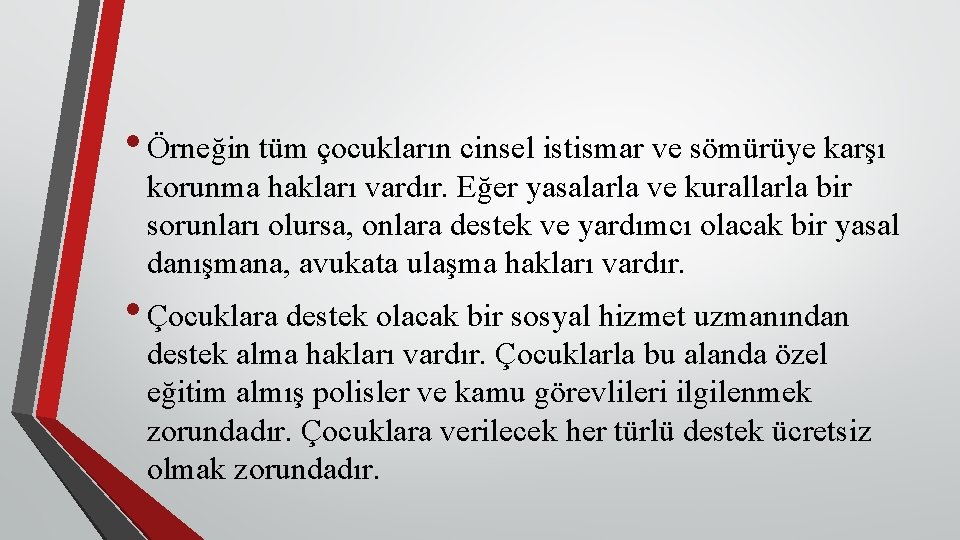 • Örneğin tüm çocukların cinsel istismar ve sömürüye karşı korunma hakları vardır. Eğer yasalarla ve kurallarla bir sorunları olursa, onlara destek ve yardımcı olacak bir yasal danışmana, avukata ulaşma hakları vardır.

• Çocuklara destek olacak bir sosyal hizmet uzmanından destek alma hakları vardır. Çocuklarla bu alanda özel eğitim almış polisler ve kamu görevlileri ilgilenmek zorundadır. Çocuklara verilecek her türlü destek ücretsiz olmak zorundadır.